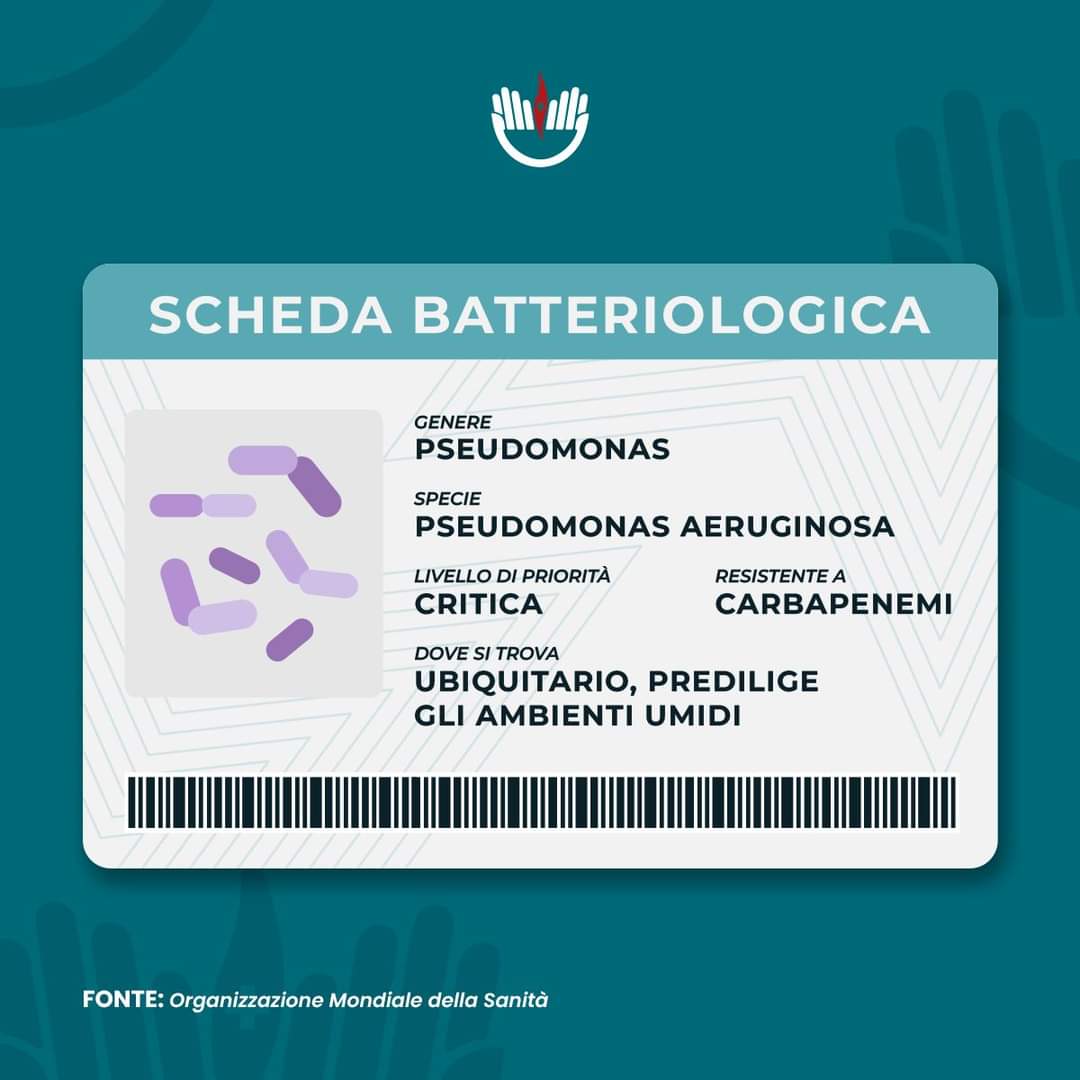 SCHEDA BATTERIOLOGICA

GENERE
PSEUDOMONAS

SPECIE
PSEUDOMONAS AERUGINOSA

LIVELLO DI PRIORITÀ
CRITICA

RESISTENTE A
CARBAPENEMI

DOVE SI TROVA
UBIQUITARIO, PREDILIGE GLI AMBIENTI UMIDI

FONTE: Organizzazione Mondiale della Sanità